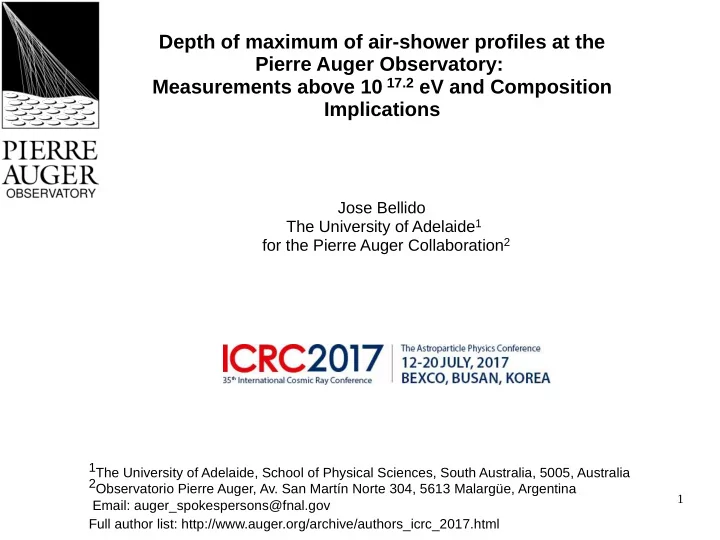 PIERRE AUGER OBSERVATORY

Depth of maximum of air-shower profiles at the Pierre Auger Observatory: Measurements above $10^{17.2}$ eV and Composition Implications

Jose Bellido
The University of Adelaide$^1$
for the Pierre Auger Collaboration$^2$

ICRC2017
35th International Cosmic Ray Conference
The Astroparticle Physics Conference
12-20 JULY, 2017
BEXCO, BUSAN, KOREA

$^1$The University of Adelaide, School of Physical Sciences, South Australia, 5005, Australia
$^2$Observatorio Pierre Auger, Av. San Martín Norte 304, 5613 Malargüe, Argentina
Email: auger_spokespersons@fnal.gov
Full author list: http://www.auger.org/archive/authors_icrc_2017.html

1